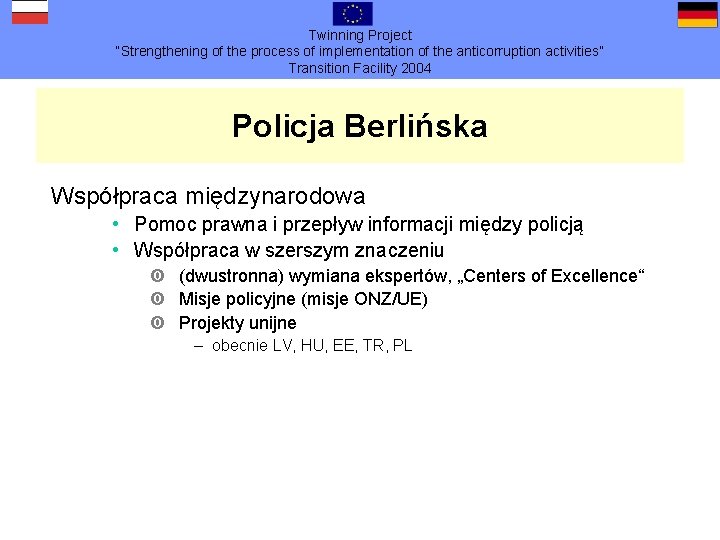 Twinning Project
"Strengthening of the process of implementation of the anticorruption activities"
Transition Facility 2004

Policja Berlińska

Współpraca międzynarodowa

• Pomoc prawna i przepływ informacji między policją
• Współpraca w szerszym znaczeniu
  (dwustronna) wymiana ekspertów, „Centers of Excellence“
  Misje policyjne (misje ONZ/UE)
  Projekty unijne
  – obecnie LV, HU, EE, TR, PL